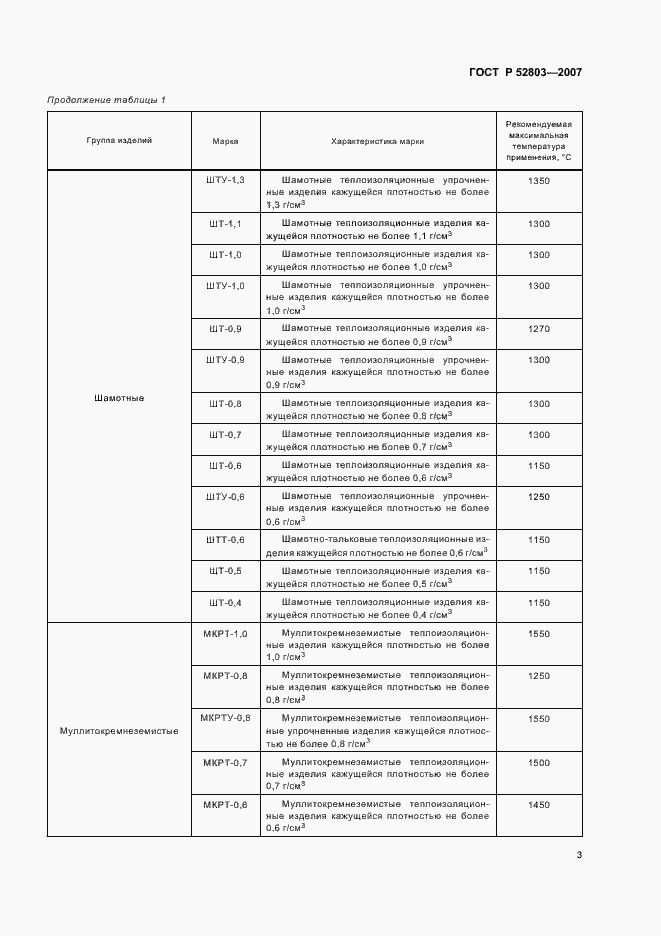 ГОСТ Р 52803—2007

Продолжение таблицы 1

| Группа изделий | Марка | Характеристика марки | Рекомендуемая максимальная температура применения, °С |
|---|---|---|---|
| Шамотные | ШТУ-1,3 | Шамотные теплоизоляционные упрочненные изделия кажущейся плотностью не более 1,3 г/см$^3$ | 1350 |
| | ШТ-1,1 | Шамотные теплоизоляционные изделия кажущейся плотностью не более 1,1 г/см$^3$ | 1300 |
| | ШТ-1,0 | Шамотные теплоизоляционные изделия кажущейся плотностью не более 1,0 г/см$^3$ | 1300 |
| | ШТУ-1,0 | Шамотные теплоизоляционные упрочненные изделия кажущейся плотностью не более 1,0 г/см$^3$ | 1300 |
| | ШТ-0,9 | Шамотные теплоизоляционные изделия кажущейся плотностью не более 0,9 г/см$^3$ | 1270 |
| | ШТУ-0,9 | Шамотные теплоизоляционные упрочненные изделия кажущейся плотностью не более 0,9 г/см$^3$ | 1300 |
| | ШТ-0,8 | Шамотные теплоизоляционные изделия кажущейся плотностью не более 0,8 г/см$^3$ | 1300 |
| | ШТ-0,7 | Шамотные теплоизоляционные изделия кажущейся плотностью не более 0,7 г/см$^3$ | 1300 |
| | ШТ-0,6 | Шамотные теплоизоляционные изделия кажущейся плотностью не более 0,6 г/см$^3$ | 1150 |
| | ШТУ-0,6 | Шамотные теплоизоляционные упрочненные изделия кажущейся плотностью не более 0,6 г/см$^3$ | 1250 |
| | ШТТ-0,6 | Шамотно-тальковые теплоизоляционные изделия кажущейся плотностью не более 0,6 г/см$^3$ | 1150 |
| | ШТ-0,5 | Шамотные теплоизоляционные изделия кажущейся плотностью не более 0,5 г/см$^3$ | 1150 |
| | ШТ-0,4 | Шамотные теплоизоляционные изделия кажущейся плотностью не более 0,4 г/см$^3$ | 1150 |
| Муллитокремнеземистые | МКРТ-1,0 | Муллитокремнеземистые теплоизоляционные изделия кажущейся плотностью не более 1,0 г/см$^3$ | 1550 |
| | МКРТ-0,8 | Муллитокремнеземистые теплоизоляционные изделия кажущейся плотностью не более 0,8 г/см$^3$ | 1250 |
| | МКРТУ-0,8 | Муллитокремнеземистые теплоизоляционные упрочненные изделия кажущейся плотностью не более 0,8 г/см$^3$ | 1550 |
| | МКРТ-0,7 | Муллитокремнеземистые теплоизоляционные изделия кажущейся плотностью не более 0,7 г/см$^3$ | 1500 |
| | МКРТ-0,6 | Муллитокремнеземистые теплоизоляционные изделия кажущейся плотностью не более 0,6 г/см$^3$ | 1450 |

3